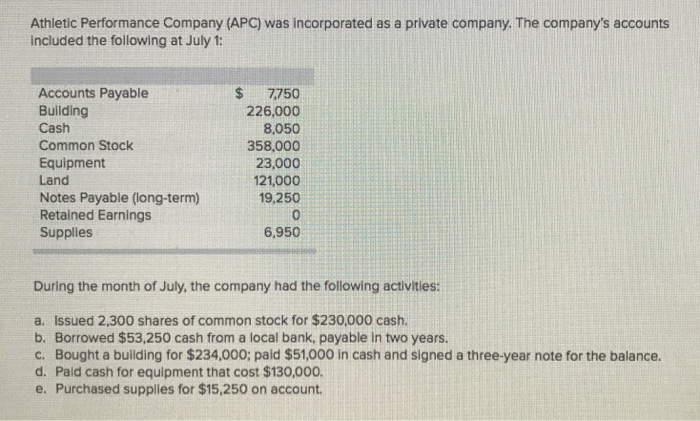 Athletic Performance Company (APC) was incorporated as a private company. The company's accounts included the following at July 1:

| | |
|---|---|
| Accounts Payable | \$ 7,750 |
| Building | 226,000 |
| Cash | 8,050 |
| Common Stock | 358,000 |
| Equipment | 23,000 |
| Land | 121,000 |
| Notes Payable (long-term) | 19,250 |
| Retained Earnings | 0 |
| Supplies | 6,950 |

During the month of July, the company had the following activities:

a. Issued 2,300 shares of common stock for \$230,000 cash.
b. Borrowed \$53,250 cash from a local bank, payable in two years.
c. Bought a building for \$234,000; paid \$51,000 in cash and signed a three-year note for the balance.
d. Paid cash for equipment that cost \$130,000.
e. Purchased supplies for \$15,250 on account.